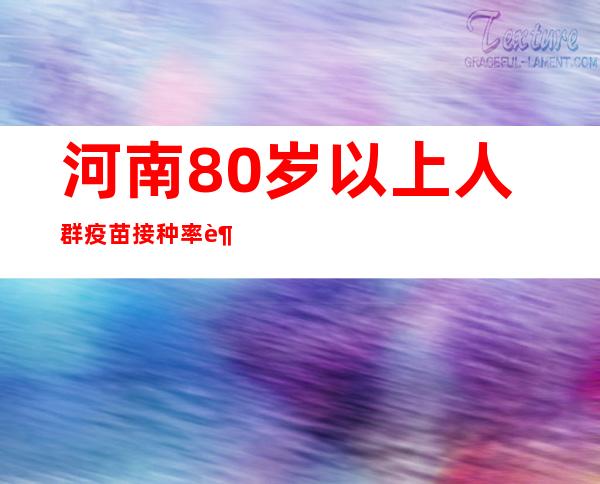 Texture
GRACEFUL-LAMENT.COM

河南80岁以上人群疫苗接种率è¶